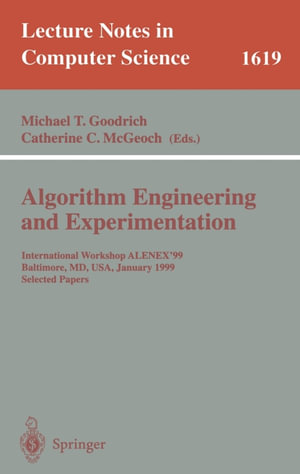 Lecture Notes in Computer Science 1619

Michael T. Goodrich
Catherine C. McGeoch (Eds.)

Algorithm Engineering and Experimentation

International Workshop ALENEX'99
Baltimore, MD, USA, January 1999
Selected Papers

Springer